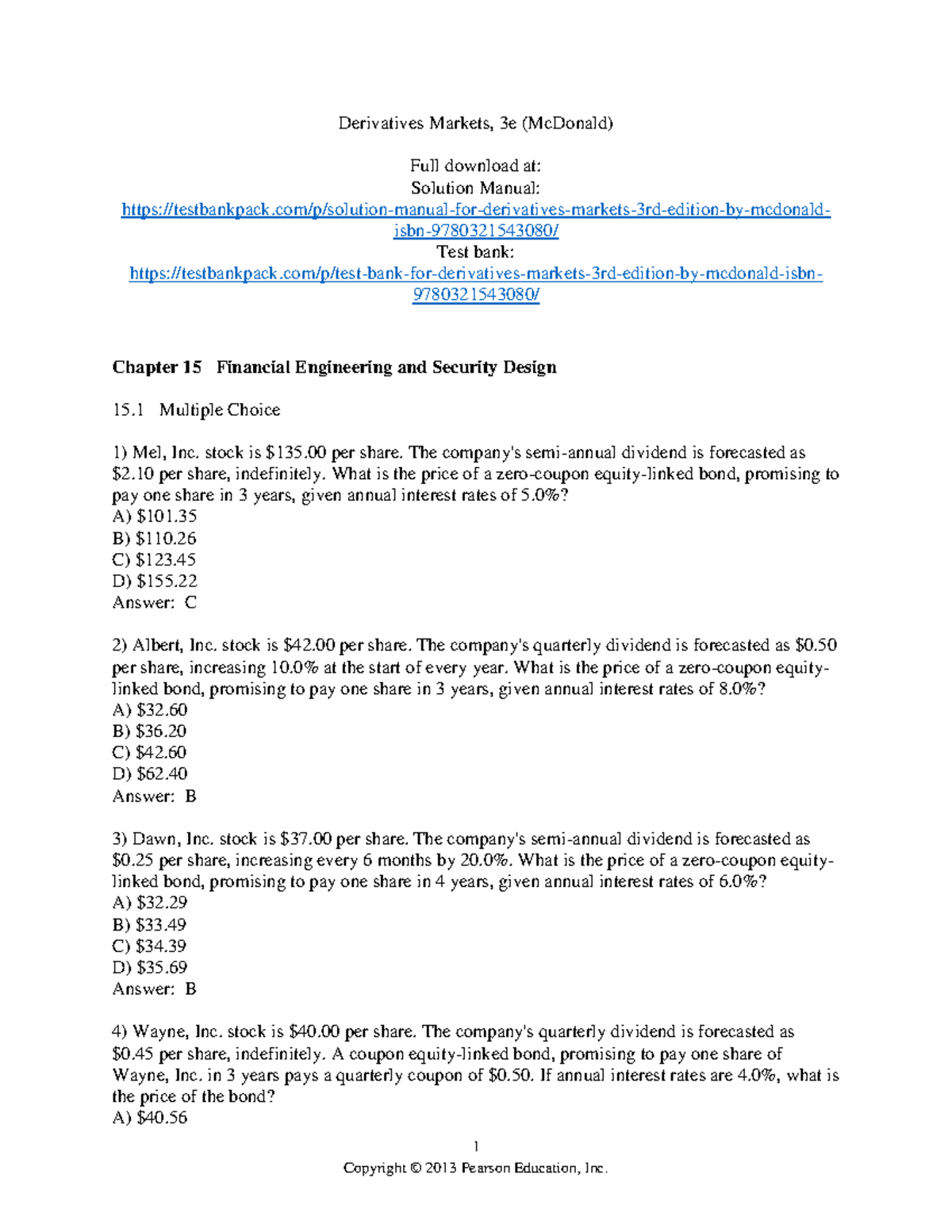 Derivatives Markets, 3e (McDonald)

Full download at:
Solution Manual:
https://testbankpack.com/p/solution-manual-for-derivatives-markets-3rd-edition-by-mcdonald-isbn-9780321543080/
Test bank:
https://testbankpack.com/p/test-bank-for-derivatives-markets-3rd-edition-by-mcdonald-isbn-9780321543080/

Chapter 15 Financial Engineering and Security Design

15.1 Multiple Choice

1) Mel, Inc. stock is $135.00 per share. The company's semi-annual dividend is forecasted as $2.10 per share, indefinitely. What is the price of a zero-coupon equity-linked bond, promising to pay one share in 3 years, given annual interest rates of 5.0%?
A) $101.35
B) $110.26
C) $123.45
D) $155.22
Answer: C

2) Albert, Inc. stock is $42.00 per share. The company's quarterly dividend is forecasted as $0.50 per share, increasing 10.0% at the start of every year. What is the price of a zero-coupon equity-linked bond, promising to pay one share in 3 years, given annual interest rates of 8.0%?
A) $32.60
B) $36.20
C) $42.60
D) $62.40
Answer: B

3) Dawn, Inc. stock is $37.00 per share. The company's semi-annual dividend is forecasted as $0.25 per share, increasing every 6 months by 20.0%. What is the price of a zero-coupon equity-linked bond, promising to pay one share in 4 years, given annual interest rates of 6.0%?
A) $32.29
B) $33.49
C) $34.39
D) $35.69
Answer: B

4) Wayne, Inc. stock is $40.00 per share. The company's quarterly dividend is forecasted as $0.45 per share, indefinitely. A coupon equity-linked bond, promising to pay one share of Wayne, Inc. in 3 years pays a quarterly coupon of $0.50. If annual interest rates are 4.0%, what is the price of the bond?
A) $40.56

1
Copyright © 2013 Pearson Education, Inc.